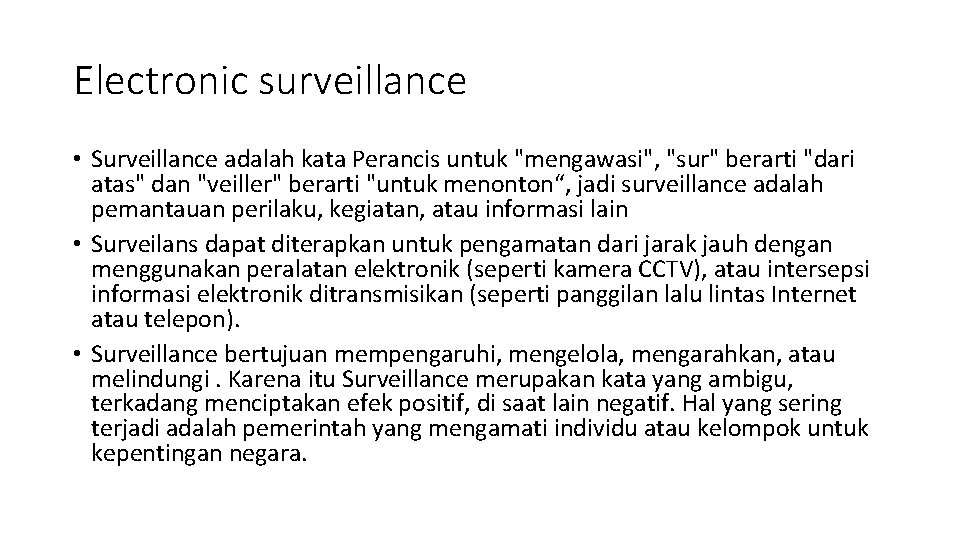 Electronic surveillance

• Surveillance adalah kata Perancis untuk "mengawasi", "sur" berarti "dari atas" dan "veiller" berarti "untuk menonton“, jadi surveillance adalah pemantauan perilaku, kegiatan, atau informasi lain
• Surveilans dapat diterapkan untuk pengamatan dari jarak jauh dengan menggunakan peralatan elektronik (seperti kamera CCTV), atau intersepsi informasi elektronik ditransmisikan (seperti panggilan lalu lintas Internet atau telepon).
• Surveillance bertujuan mempengaruhi, mengelola, mengarahkan, atau melindungi . Karena itu Surveillance merupakan kata yang ambigu, terkadang menciptakan efek positif, di saat lain negatif. Hal yang sering terjadi adalah pemerintah yang mengamati individu atau kelompok untuk kepentingan negara.